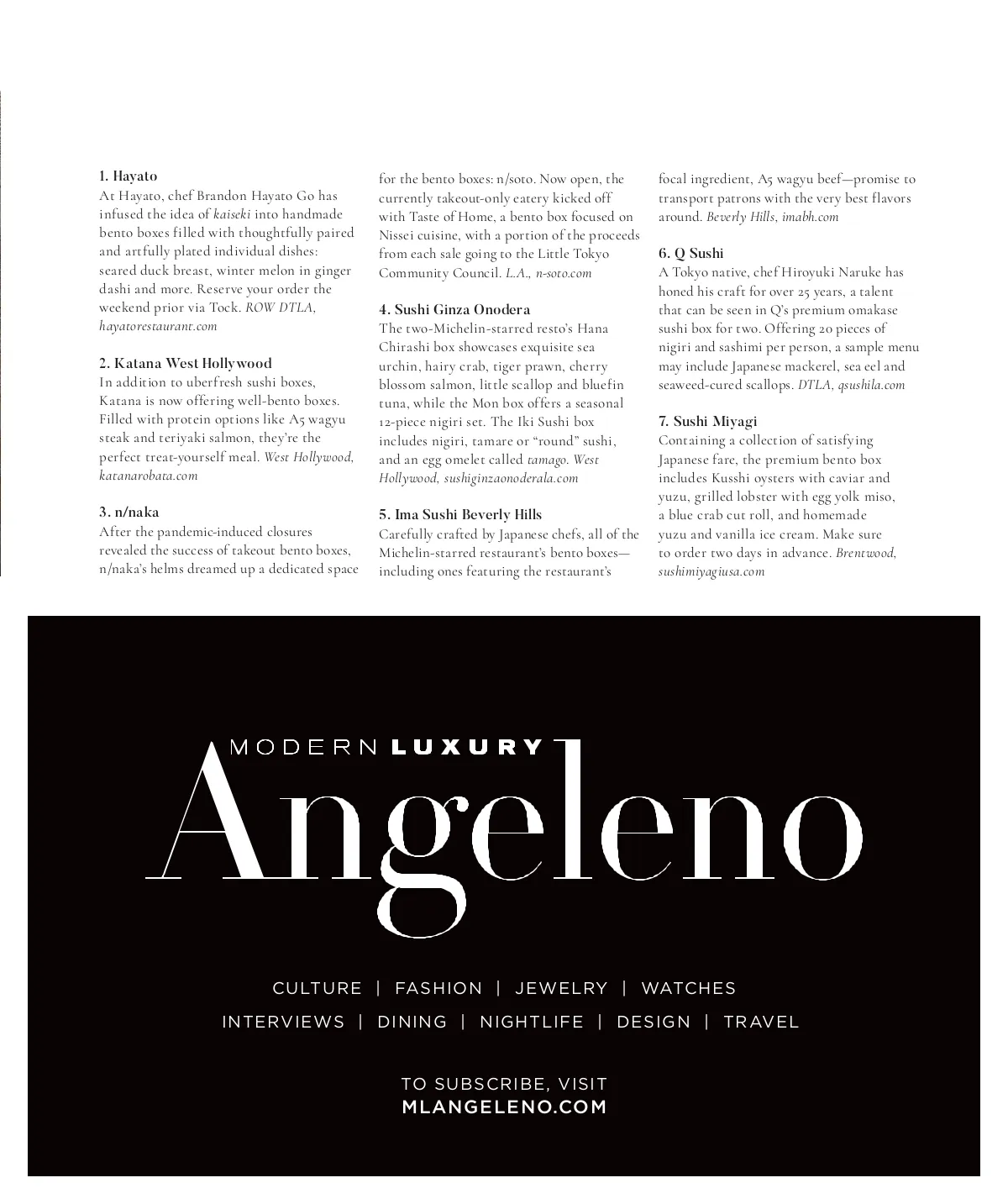 1. Hayato
At Hayato, chef Brandon Hayato Go has infused the idea of kaiseki into handmade bento boxes filled with thoughtfully paired and artfully plated individual dishes: seared duck breast, winter melon in ginger dashi and more. Reserve your order the weekend prior via Tock. ROW DTLA, hayatorestaurant.com

2. Katana West Hollywood
In addition to uberfresh sushi boxes, Katana is now offering well-bento boxes. Filled with protein options like A5 wagyu steak and teriyaki salmon, they're the perfect treat-yourself meal. West Hollywood, katanarobata.com

3. n/naka
After the pandemic-induced closures revealed the success of takeout bento boxes, n/naka's helms dreamed up a dedicated space for the bento boxes: n/soto. Now open, the currently takeout-only eatery kicked off with Taste of Home, a bento box focused on Nissei cuisine, with a portion of the proceeds from each sale going to the Little Tokyo Community Council. L.A., n-soto.com

4. Sushi Ginza Onodera
The two-Michelin-starred resto's Hana Chirashi box showcases exquisite sea urchin, hairy crab, tiger prawn, cherry blossom salmon, little scallop and bluefin tuna, while the Mon box offers a seasonal 12-piece nigiri set. The Iki Sushi box includes nigiri, tamare or "round" sushi, and an egg omelet called tamago. West Hollywood, sushiginzaonoderala.com

5. Ima Sushi Beverly Hills
Carefully crafted by Japanese chefs, all of the Michelin-starred restaurant's bento boxes—including ones featuring the restaurant's focal ingredient, A5 wagyu beef—promise to transport patrons with the very best flavors around. Beverly Hills, imabh.com

6. Q Sushi
A Tokyo native, chef Hiroyuki Naruke has honed his craft for over 25 years, a talent that can be seen in Q's premium omakase sushi box for two. Offering 20 pieces of nigiri and sashimi per person, a sample menu may include Japanese mackerel, sea eel and seaweed-cured scallops. DTLA, qsushila.com

7. Sushi Miyagi
Containing a collection of satisfying Japanese fare, the premium bento box includes Kusshi oysters with caviar and yuzu, grilled lobster with egg yolk miso, a blue crab cut roll, and homemade yuzu and vanilla ice cream. Make sure to order two days in advance. Brentwood, sushimiyagiusa.com

MODERN LUXURY
Angeleno

CULTURE | FASHION | JEWELRY | WATCHES
INTERVIEWS | DINING | NIGHTLIFE | DESIGN | TRAVEL

TO SUBSCRIBE, VISIT
MLANGELENO.COM